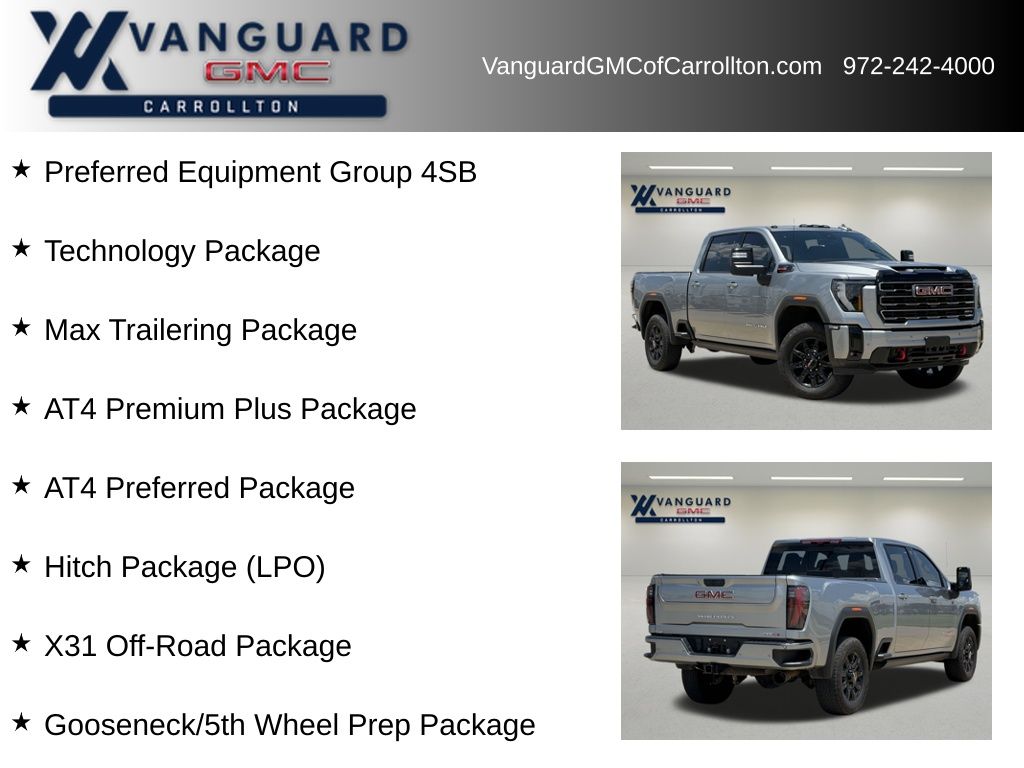 VANGUARD GMC CARROLLTON

VanguardGMCofCarrollton.com 972-242-4000

★ Preferred Equipment Group 4SB

★ Technology Package

★ Max Trailering Package

★ AT4 Premium Plus Package

★ AT4 Preferred Package

★ Hitch Package (LPO)

★ X31 Off-Road Package

★ Gooseneck/5th Wheel Prep Package

VANGUARD GMC CARROLLTON

GMC

VANGUARD GMC CARROLLTON

GMC